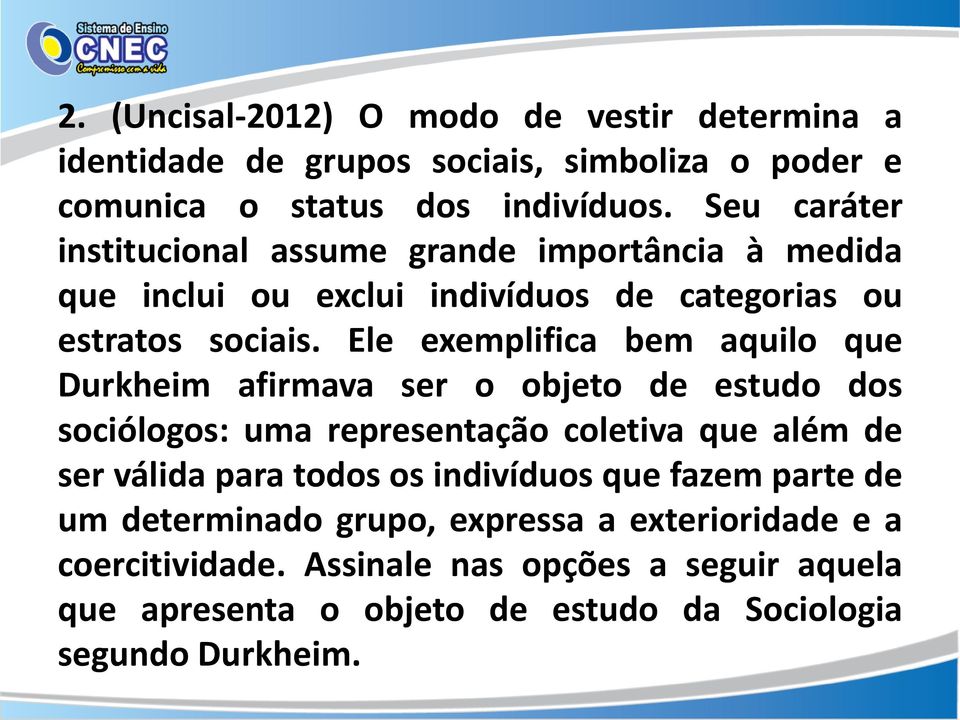 Sistema de Ensino
CNEC
Compromisso com a vida

2. (Uncisal-2012) O modo de vestir determina a identidade de grupos sociais, simboliza o poder e comunica o status dos indivíduos. Seu caráter institucional assume grande importância à medida que inclui ou exclui indivíduos de categorias ou estratos sociais. Ele exemplifica bem aquilo que Durkheim afirmava ser o objeto de estudo dos sociólogos: uma representação coletiva que além de ser válida para todos os indivíduos que fazem parte de um determinado grupo, expressa a exterioridade e a coercitividade. Assinale nas opções a seguir aquela que apresenta o objeto de estudo da Sociologia segundo Durkheim.